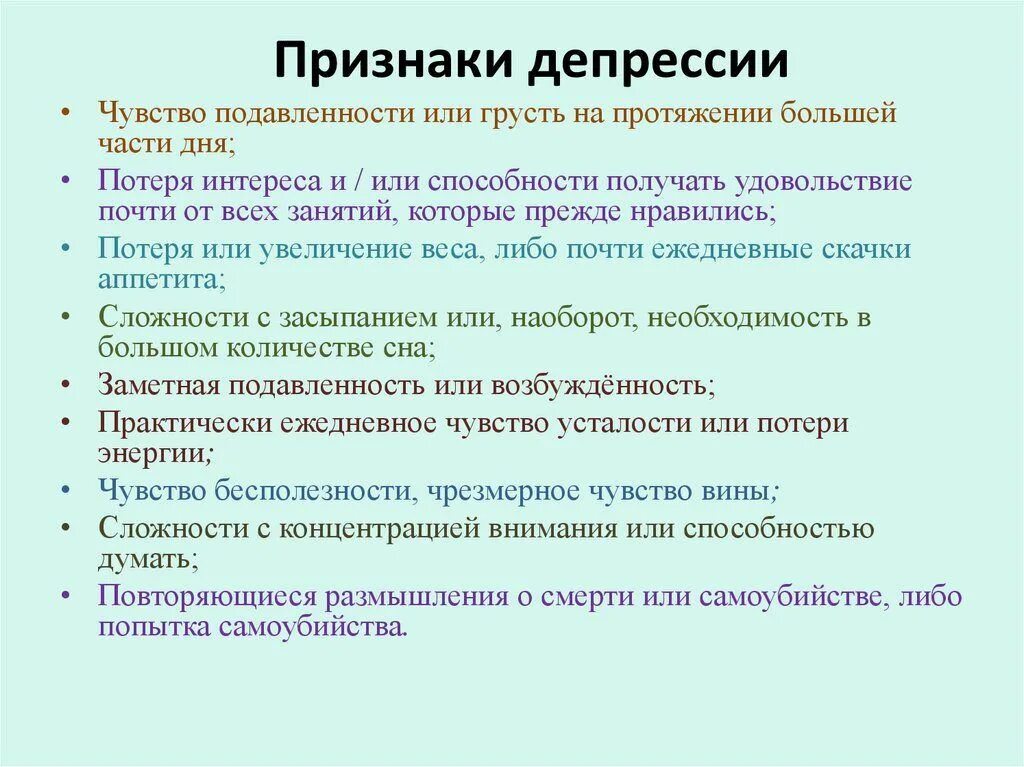 Признаки депрессии

• Чувство подавленности или грусть на протяжении большей части дня;
• Потеря интереса и / или способности получать удовольствие почти от всех занятий, которые прежде нравились;
• Потеря или увеличение веса, либо почти ежедневные скачки аппетита;
• Сложности с засыпанием или, наоборот, необходимость в большом количестве сна;
• Заметная подавленность или возбуждённость;
• Практически ежедневное чувство усталости или потери энергии;
• Чувство бесполезности, чрезмерное чувство вины;
• Сложности с концентрацией внимания или способностью думать;
• Повторяющиеся размышления о смерти или самоубийстве, либо попытка самоубийства.